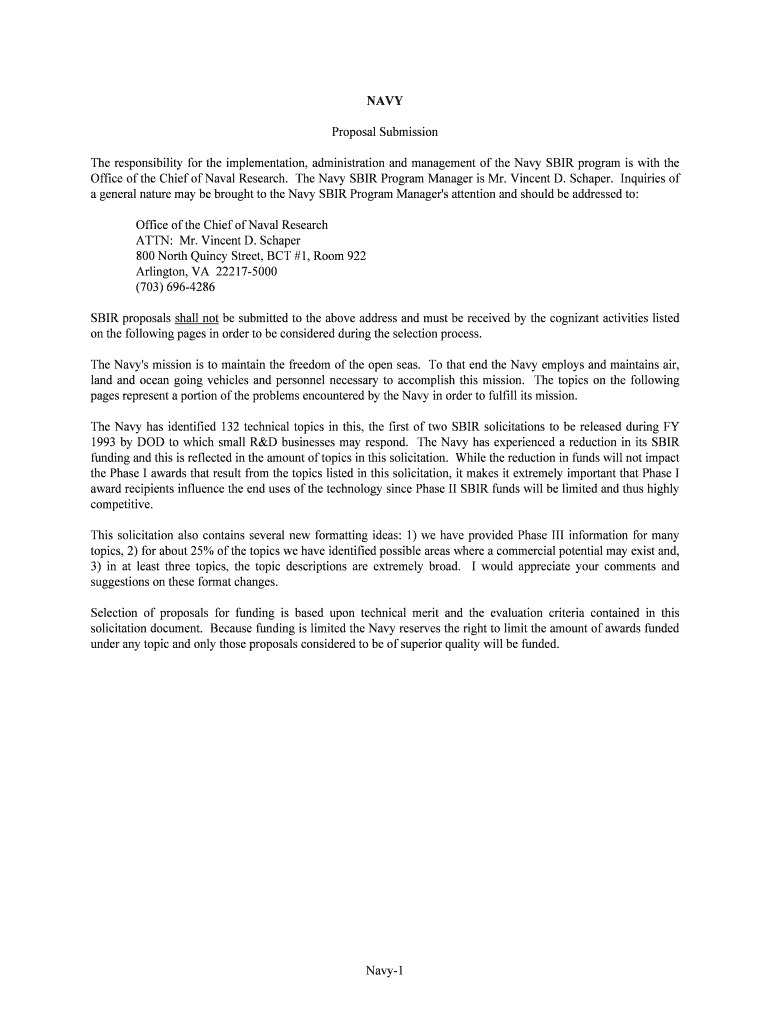 NAVY

Proposal Submission

The responsibility for the implementation, administration and management of the Navy SBIR program is with the Office of the Chief of Naval Research. The Navy SBIR Program Manager is Mr. Vincent D. Schaper. Inquiries of a general nature may be brought to the Navy SBIR Program Manager's attention and should be addressed to:

Office of the Chief of Naval Research
ATTN: Mr. Vincent D. Schaper
800 North Quincy Street, BCT #1, Room 922
Arlington, VA 22217-5000
(703) 696-4286

SBIR proposals shall not be submitted to the above address and must be received by the cognizant activities listed on the following pages in order to be considered during the selection process.

The Navy's mission is to maintain the freedom of the open seas. To that end the Navy employs and maintains air, land and ocean going vehicles and personnel necessary to accomplish this mission. The topics on the following pages represent a portion of the problems encountered by the Navy in order to fulfill its mission.

The Navy has identified 132 technical topics in this, the first of two SBIR solicitations to be released during FY 1993 by DOD to which small R&D businesses may respond. The Navy has experienced a reduction in its SBIR funding and this is reflected in the amount of topics in this solicitation. While the reduction in funds will not impact the Phase I awards that result from the topics listed in this solicitation, it makes it extremely important that Phase I award recipients influence the end uses of the technology since Phase II SBIR funds will be limited and thus highly competitive.

This solicitation also contains several new formatting ideas: 1) we have provided Phase III information for many topics, 2) for about 25% of the topics we have identified possible areas where a commercial potential may exist and, 3) in at least three topics, the topic descriptions are extremely broad. I would appreciate your comments and suggestions on these format changes.

Selection of proposals for funding is based upon technical merit and the evaluation criteria contained in this solicitation document. Because funding is limited the Navy reserves the right to limit the amount of awards funded under any topic and only those proposals considered to be of superior quality will be funded.

Navy-1